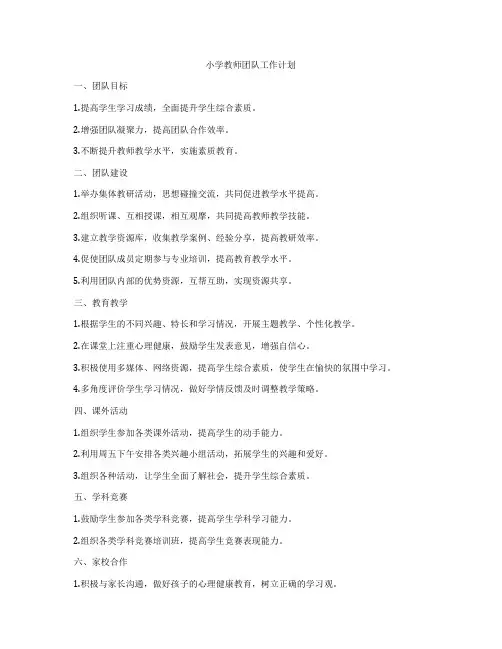 小学教师团队工作计划

一、团队目标

1.提高学生学习成绩，全面提升学生综合素质。

2.增强团队凝聚力，提高团队合作效率。

3.不断提升教师教学水平，实施素质教育。

二、团队建设

1.举办集体教研活动，思想碰撞交流，共同促进教学水平提高。

2.组织听课、互相授课，相互观摩，共同提高教师教学技能。

3.建立教学资源库，收集教学案例、经验分享，提高教研效率。

4.促使团队成员定期参与专业培训，提高教育教学水平。

5.利用团队内部的优势资源，互帮互助，实现资源共享。

三、教育教学

1.根据学生的不同兴趣、特长和学习情况，开展主题教学、个性化教学。

2.在课堂上注重心理健康，鼓励学生发表意见，增强自信心。

3.积极使用多媒体、网络资源，提高学生综合素质，使学生在愉快的氛围中学习。

4.多角度评价学生学习情况，做好学情反馈及时调整教学策略。

四、课外活动

1.组织学生参加各类课外活动，提高学生的动手能力。

2.利用周五下午安排各类兴趣小组活动，拓展学生的兴趣和爱好。

3.组织各种活动，让学生全面了解社会，提升学生综合素质。

五、学科竞赛

1.鼓励学生参加各类学科竞赛，提高学生学科学习能力。

2.组织各类学科竞赛培训班，提高学生竞赛表现能力。

六、家校合作

1.积极与家长沟通，做好孩子的心理健康教育，树立正确的学习观。